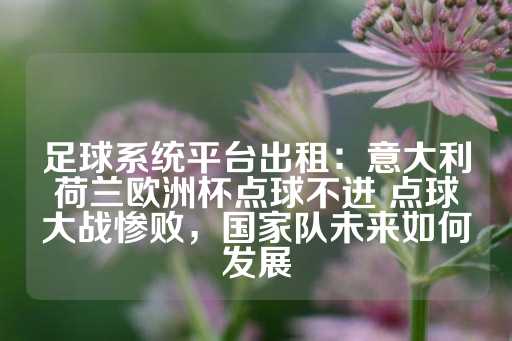 足球系统平台出租：意大利荷兰欧洲杯点球不进 点球大战惨败，国家队未来如何发展